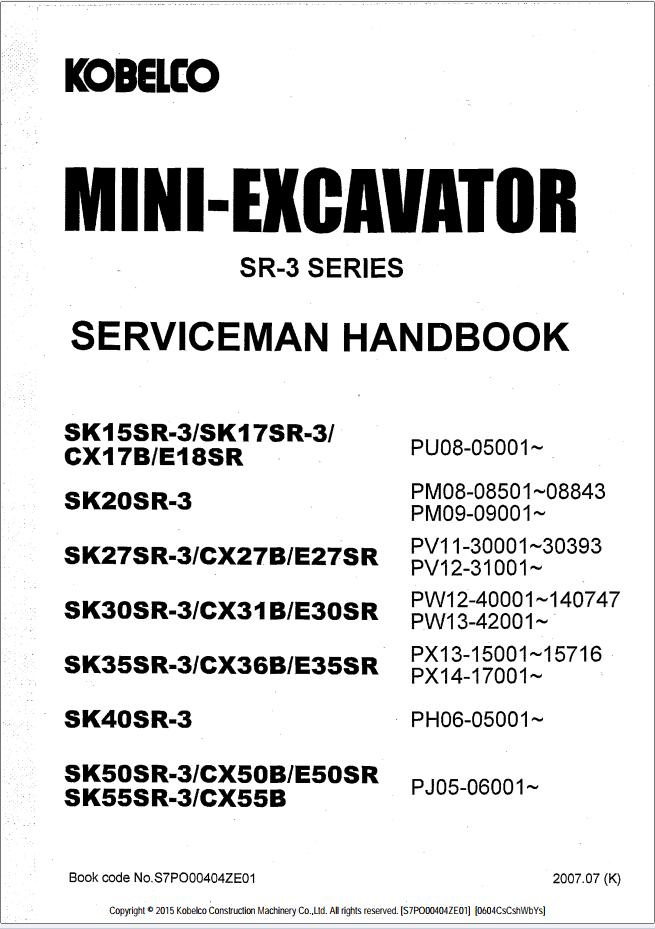 KOBELCO

MINI-EXCAVATOR

SR-3 SERIES

SERVICEMAN HANDBOOK

| | |
|---|---|
| SK15SR-3/SK17SR-3/ CX17B/E18SR | PU08-05001~ |
| SK20SR-3 | PM08-08501~08843 PM09-09001~ |
| SK27SR-3/CX27B/E27SR | PV11-30001~30393 PV12-31001~ |
| SK30SR-3/CX31B/E30SR | PW12-40001~140747 PW13-42001~ |
| SK35SR-3/CX36B/E35SR | PX13-15001~15716 PX14-17001~ |
| SK40SR-3 | PH06-05001~ |
| SK50SR-3/CX50B/E50SR SK55SR-3/CX55B | PJ05-06001~ |

Book code No.S7PO00404ZE01

2007.07 (K)

Copyright © 2015 Kobelco Construction Machinery Co.,Ltd. All rights reserved. [S7PO00404ZE01] [0604CsCshWbYs]